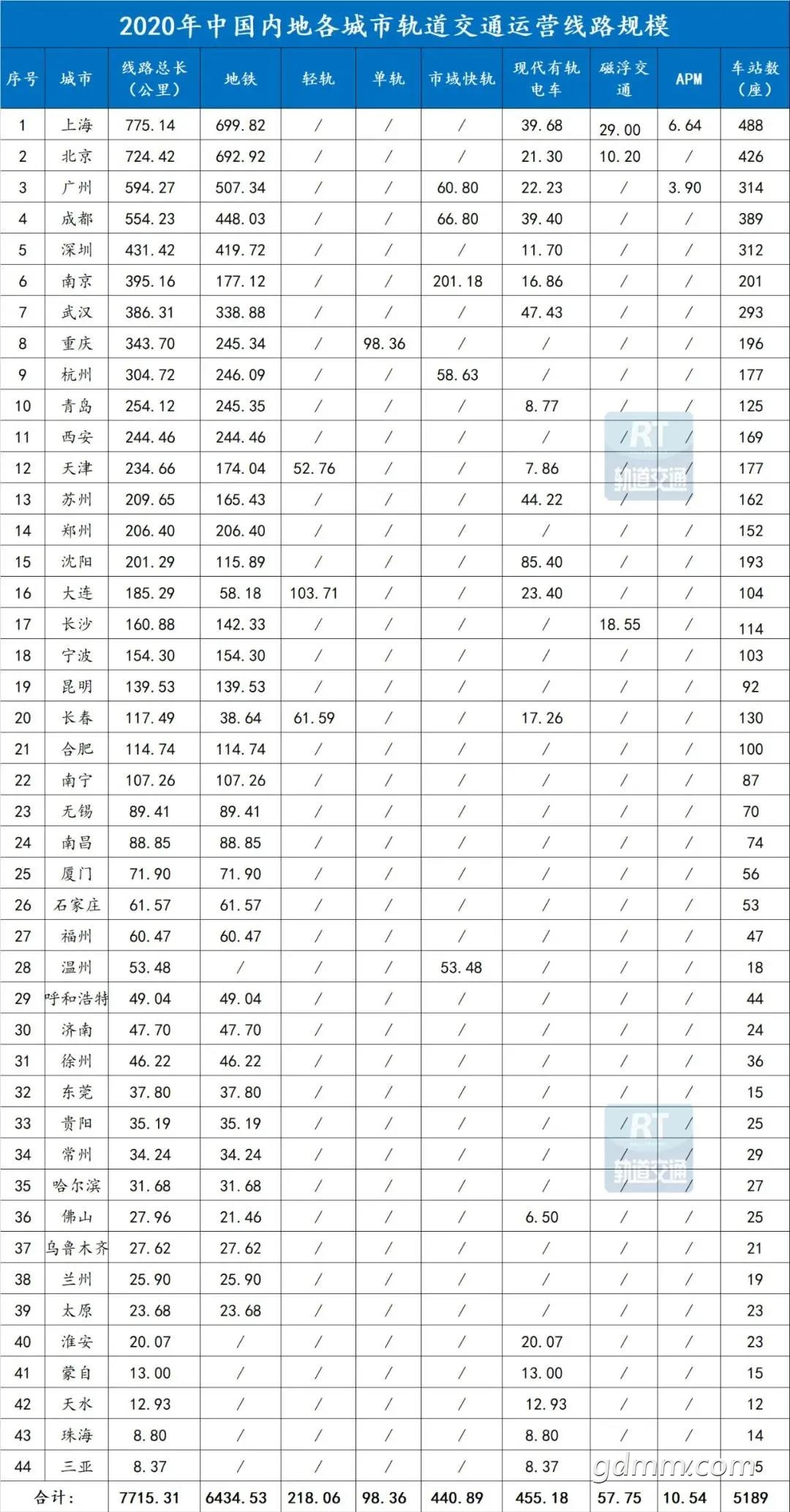 2020年中国内地各城市轨道交通运营线路规模

| 序号 | 城市 | 线路总长（公里） | 地铁 | 轻轨 | 单轨 | 市域快轨 | 现代有轨电车 | 磁浮交通 | APM | 车站数（座） |
|---|---|---|---|---|---|---|---|---|---|---|
| 1 | 上海 | 775.14 | 699.82 | / | / | / | 39.68 | 29.00 | 6.64 | 488 |
| 2 | 北京 | 724.42 | 692.92 | / | / | / | 21.30 | 10.20 | / | 426 |
| 3 | 广州 | 594.27 | 507.34 | / | / | 60.80 | 22.23 | / | 3.90 | 314 |
| 4 | 成都 | 554.23 | 448.03 | / | / | 66.80 | 39.40 | / | / | 389 |
| 5 | 深圳 | 431.42 | 419.72 | / | / | / | 11.70 | / | / | 312 |
| 6 | 南京 | 395.16 | 177.12 | / | / | 201.18 | 16.86 | / | / | 201 |
| 7 | 武汉 | 386.31 | 338.88 | / | / | / | 47.43 | / | / | 293 |
| 8 | 重庆 | 343.70 | 245.34 | / | 98.36 | / | / | / | / | 196 |
| 9 | 杭州 | 304.72 | 246.09 | / | / | 58.63 | / | / | / | 177 |
| 10 | 青岛 | 254.12 | 245.35 | / | / | / | 8.77 | / | / | 125 |
| 11 | 西安 | 244.46 | 244.46 | / | / | / | / | / | / | 169 |
| 12 | 天津 | 234.66 | 174.04 | 52.76 | / | / | 7.86 | / | / | 177 |
| 13 | 苏州 | 209.65 | 165.43 | / | / | / | 44.22 | / | / | 162 |
| 14 | 郑州 | 206.40 | 206.40 | / | / | / | / | / | / | 152 |
| 15 | 沈阳 | 201.29 | 115.89 | / | / | / | 85.40 | / | / | 193 |
| 16 | 大连 | 185.29 | 58.18 | 103.71 | / | / | 23.40 | / | / | 104 |
| 17 | 长沙 | 160.88 | 142.33 | / | / | / | / | 18.55 | / | 114 |
| 18 | 宁波 | 154.30 | 154.30 | / | / | / | / | / | / | 103 |
| 19 | 昆明 | 139.53 | 139.53 | / | / | / | / | / | / | 92 |
| 20 | 长春 | 117.49 | 38.64 | 61.59 | / | / | 17.26 | / | / | 130 |
| 21 | 合肥 | 114.74 | 114.74 | / | / | / | / | / | / | 100 |
| 22 | 南宁 | 107.26 | 107.26 | / | / | / | / | / | / | 87 |
| 23 | 无锡 | 89.41 | 89.41 | / | / | / | / | / | / | 70 |
| 24 | 南昌 | 88.85 | 88.85 | / | / | / | / | / | / | 74 |
| 25 | 厦门 | 71.90 | 71.90 | / | / | / | / | / | / | 56 |
| 26 | 石家庄 | 61.57 | 61.57 | / | / | / | / | / | / | 53 |
| 27 | 福州 | 60.47 | 60.47 | / | / | / | / | / | / | 47 |
| 28 | 温州 | 53.48 | / | / | / | 53.48 | / | / | / | 18 |
| 29 | 呼和浩特 | 49.04 | 49.04 | / | / | / | / | / | / | 44 |
| 30 | 济南 | 47.70 | 47.70 | / | / | / | / | / | / | 24 |
| 31 | 徐州 | 46.22 | 46.22 | / | / | / | / | / | / | 36 |
| 32 | 东莞 | 37.80 | 37.80 | / | / | / | / | / | / | 15 |
| 33 | 贵阳 | 35.19 | 35.19 | / | / | / | / | / | / | 25 |
| 34 | 常州 | 34.24 | 34.24 | / | / | / | / | / | / | 29 |
| 35 | 哈尔滨 | 31.68 | 31.68 | / | / | / | / | / | / | 27 |
| 36 | 佛山 | 27.96 | 21.46 | / | / | / | 6.50 | / | / | 25 |
| 37 | 乌鲁木齐 | 27.62 | 27.62 | / | / | / | / | / | / | 21 |
| 38 | 兰州 | 25.90 | 25.90 | / | / | / | / | / | / | 19 |
| 39 | 太原 | 23.68 | 23.68 | / | / | / | / | / | / | 23 |
| 40 | 淮安 | 20.07 | / | / | / | / | 20.07 | / | / | 23 |
| 41 | 蒙自 | 13.00 | / | / | / | / | 13.00 | / | / | 15 |
| 42 | 天水 | 12.93 | / | / | / | / | 12.93 | / | / | 12 |
| 43 | 珠海 | 8.80 | / | / | / | / | 8.80 | / | / | 14 |
| 44 | 三亚 | 8.37 | / | / | / | / | 8.37 | / | / | 5 |
| 合计： | | 7715.31 | 6434.53 | 218.06 | 98.36 | 440.89 | 455.18 | 57.75 | 10.54 | 5189 |

RT 轨道交通
RT 轨道交通
gdmm.com